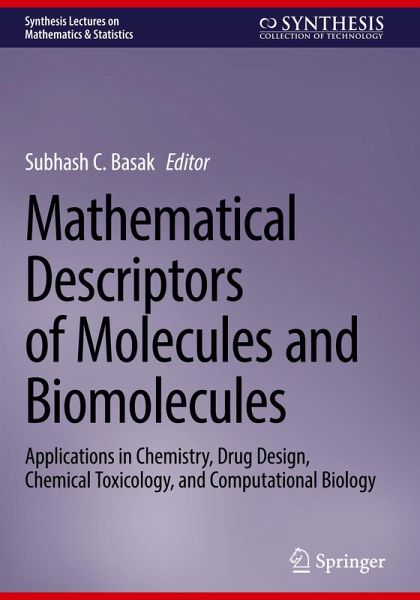 Synthesis Lectures on
Mathematics & Statistics

SYNTHESIS
COLLECTION OF TECHNOLOGY

Subhash C. Basak Editor

Mathematical Descriptors of Molecules and Biomolecules

Applications in Chemistry, Drug Design, Chemical Toxicology, and Computational Biology

Springer